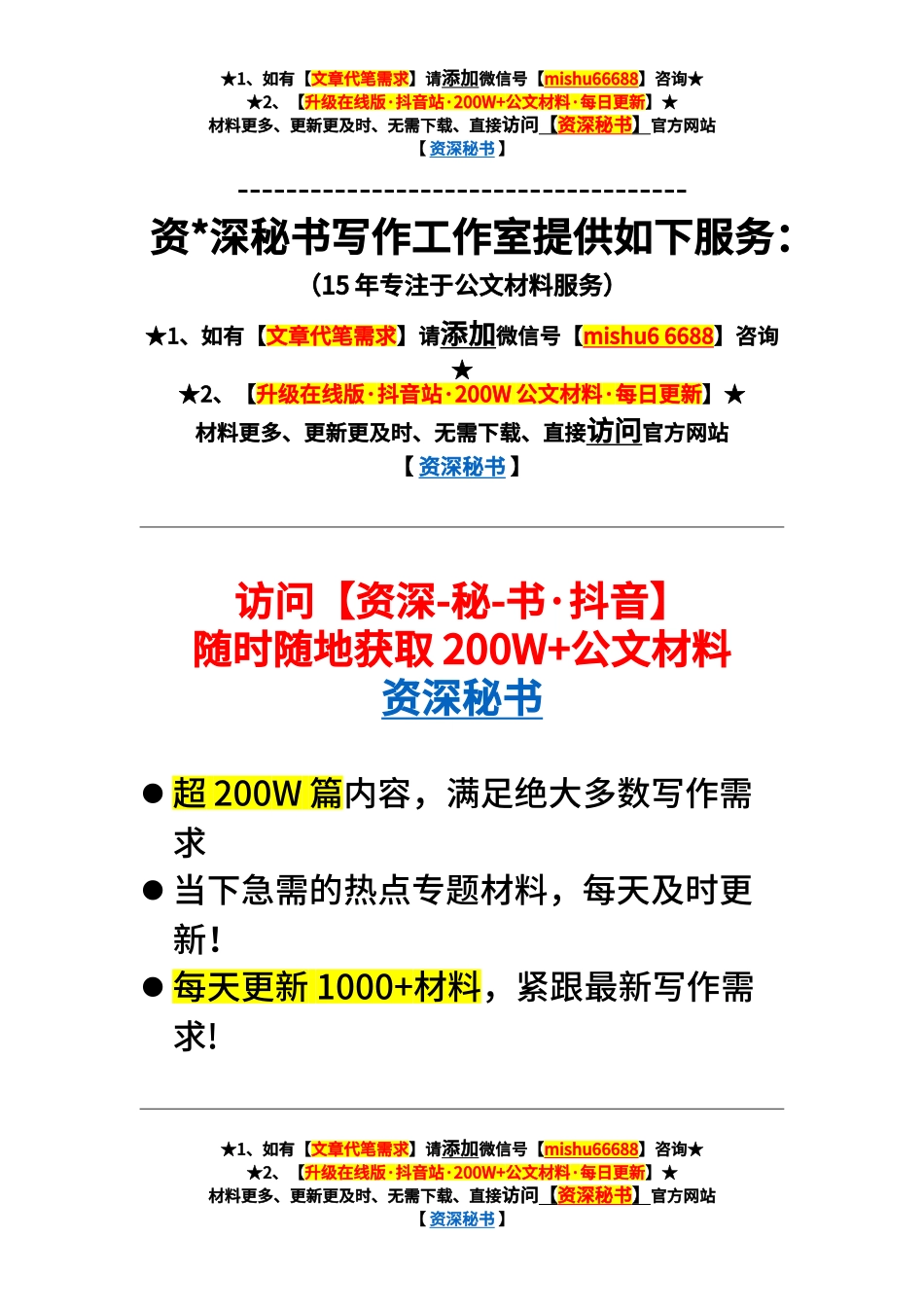 ★1、如有【文章代笔需求】请添加微信号【mishu66688】咨询★
★2、【升级在线版·抖音站·200W+公文材料·每日更新】★
材料更多、更新更及时、无需下载、直接访问【资深秘书】官方网站
【资深秘书】

-------------------------------------

资*深秘书写作工作室提供如下服务：

（15 年专注于公文材料服务）

★1、如有【文章代笔需求】请添加微信号【mishu6 6688】咨询★
★2、【升级在线版·抖音站·200W 公文材料·每日更新】★
材料更多、更新更及时、无需下载、直接访问官方网站
【资深秘书】

访问【资深-秘-书·抖音】
随时随地获取 200W+公文材料
资深秘书

● 超 200W 篇内容，满足绝大多数写作需求
● 当下急需的热点专题材料，每天及时更新！
● 每天更新 1000+材料，紧跟最新写作需求！

★1、如有【文章代笔需求】请添加微信号【mishu66688】咨询★
★2、【升级在线版·抖音站·200W+公文材料·每日更新】★
材料更多、更新更及时、无需下载、直接访问【资深秘书】官方网站
【资深秘书】